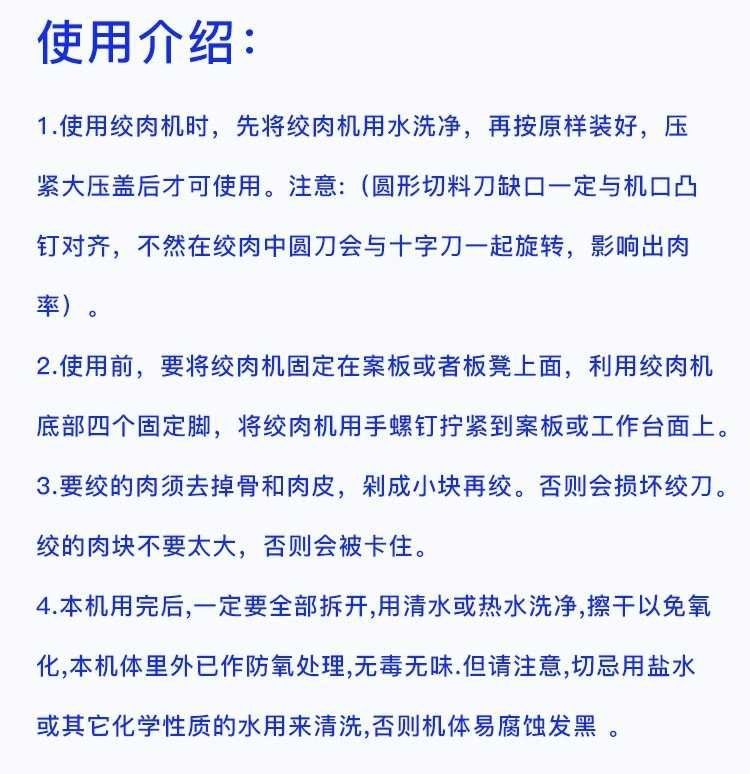 使用介绍：

1.使用绞肉机时，先将绞肉机用水洗净，再按原样装好，压紧大压盖后才可使用。注意：（圆形切料刀缺口一定与机口凸钉对齐，不然在绞肉中圆刀会与十字刀一起旋转，影响出肉率）。

2.使用前，要将绞肉机固定在案板或者板凳上面，利用绞肉机底部四个固定脚，将绞肉机用手螺钉拧紧到案板或工作台面上。

3.要绞的肉须去掉骨和肉皮，剁成小块再绞。否则会损坏绞刀。绞的肉块不要太大，否则会被卡住。

4.本机用完后,一定要全部拆开,用清水或热水洗净,擦干以免氧化,本机体里外已作防氧处理,无毒无味.但请注意,切忌用盐水或其它化学性质的水用来清洗,否则机体易腐蚀发黑 。